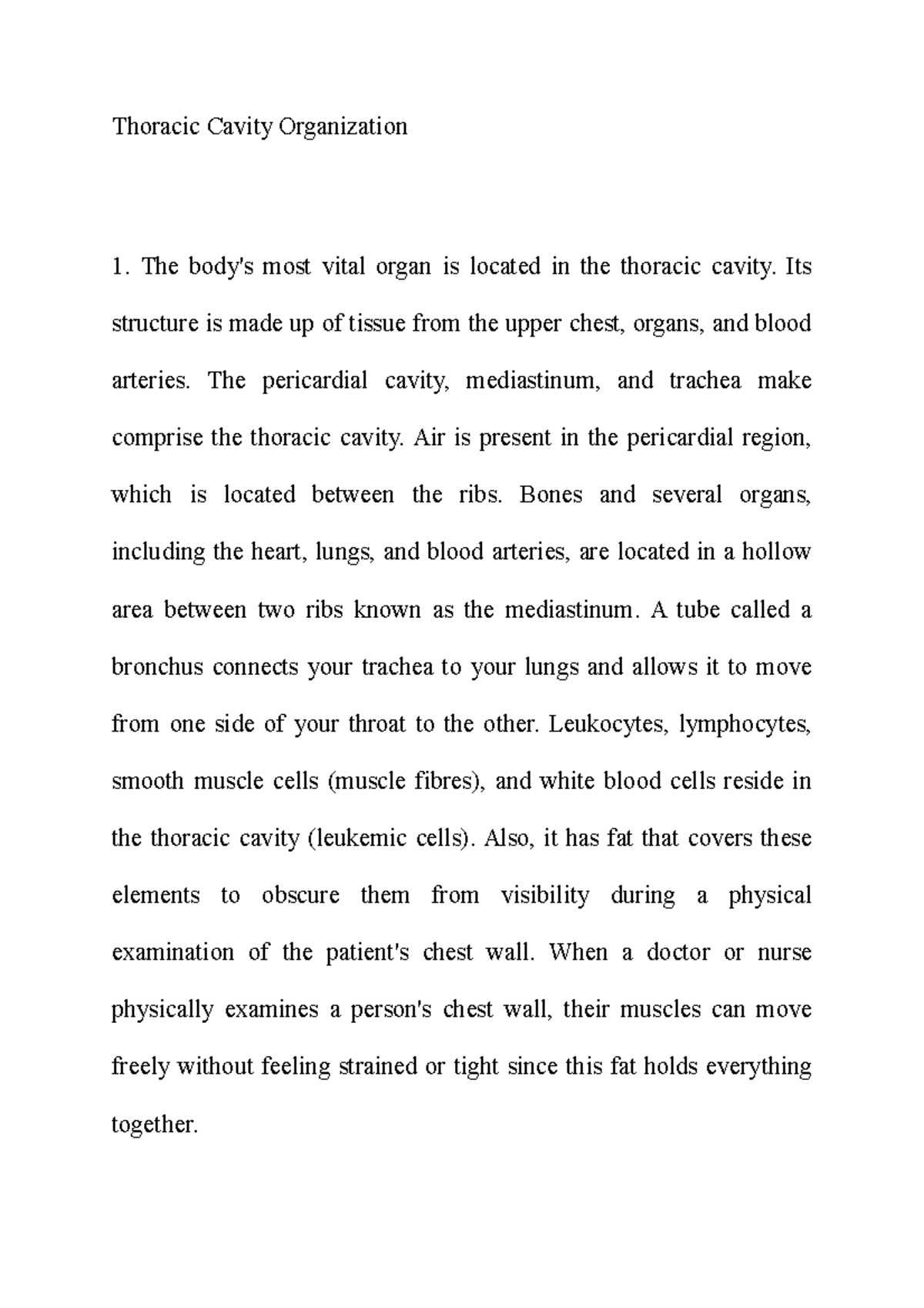 Thoracic Cavity Organization

1. The body's most vital organ is located in the thoracic cavity. Its structure is made up of tissue from the upper chest, organs, and blood arteries. The pericardial cavity, mediastinum, and trachea make comprise the thoracic cavity. Air is present in the pericardial region, which is located between the ribs. Bones and several organs, including the heart, lungs, and blood arteries, are located in a hollow area between two ribs known as the mediastinum. A tube called a bronchus connects your trachea to your lungs and allows it to move from one side of your throat to the other. Leukocytes, lymphocytes, smooth muscle cells (muscle fibres), and white blood cells reside in the thoracic cavity (leukemic cells). Also, it has fat that covers these elements to obscure them from visibility during a physical examination of the patient's chest wall. When a doctor or nurse physically examines a person's chest wall, their muscles can move freely without feeling strained or tight since this fat holds everything together.